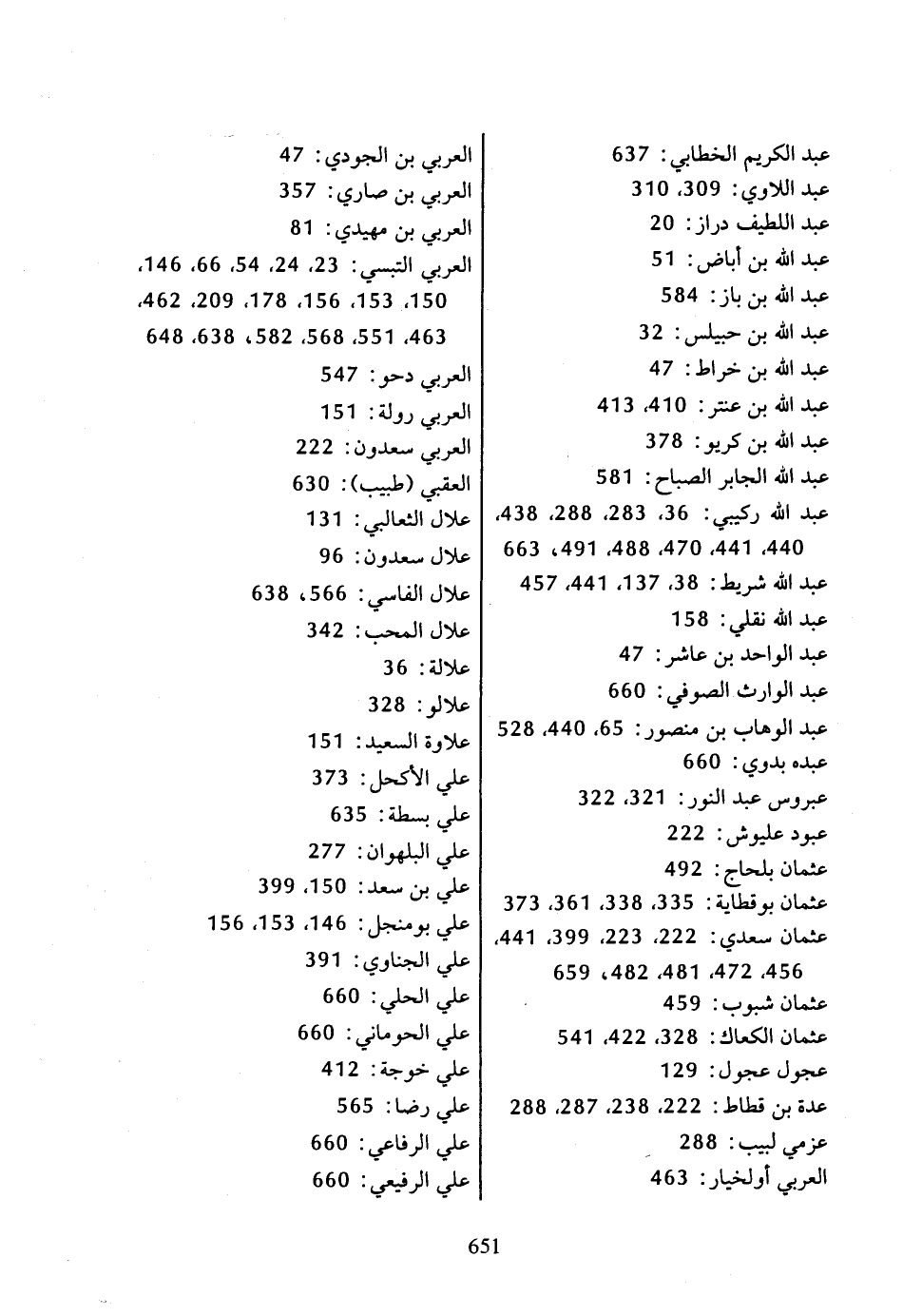 عبد الكريم الخطابي: 637
عبد اللاوي: 309، 310
عبد اللطيف دراز: 20
عبد الله بن أباض: 51
عبد الله بن باز: 584
عبد الله بن حبيلس: 32
عبد الله بن خراط: 47
عبد الله بن عنتر: 410، 413
عبد الله بن كريو: 378
عبد الله الجابر الصباح: 581
عبد الله ركيبي: 36، 283، 288، 438، 440، 441، 470، 488، 491، 663
عبد الله شريط: 38، 137، 441، 457
عبد الله نقلي: 158
عبد الواحد بن عاشر: 47
عبد الوارث الصوفي: 660
عبد الوهاب بن منصور: 65، 440، 528
عبده بدوي: 660
عبروس عبد النور: 321، 322
عبود عليوش: 222
عثمان بلحاج: 492
عثمان بوقطاية: 335، 338، 361، 373
عثمان سعدي: 222، 223، 399، 441، 456، 472، 481، 482، 659
عثمان شبوب: 459
عثمان الكعاك: 328، 422، 541
عجول عجول: 129
عدة بن قطاط: 222، 238، 287، 288
عزمي لبيب: 288
العربي أولخيار: 463

العربي بن الجودي: 47
العربي بن صاري: 357
العربي بن مهيدي: 81
العربي التبسي: 23، 24، 54، 66، 146، 150، 153، 156، 178، 209، 462، 463، 551، 568، 582، 638، 648
العربي دحو: 547
العربي رولة: 151
العربي سعدون: 222
العقبي (طبيب): 630
علال الثعالبي: 131
علال سعدون: 96
علال الفاسي: 566، 638
علال المحب: 342
علالة: 36
علالو: 328
علاوة السعيد: 151
علي الأكحل: 373
علي بسطة: 635
علي البلهوان: 277
علي بن سعد: 150، 399
علي بومنجل: 146، 153، 156
علي الجناوي: 391
علي الحلي: 660
علي الحوماني: 660
علي خوجة: 412
علي رضا: 565
علي الرفاعي: 660
علي الرفيعي: 660

651